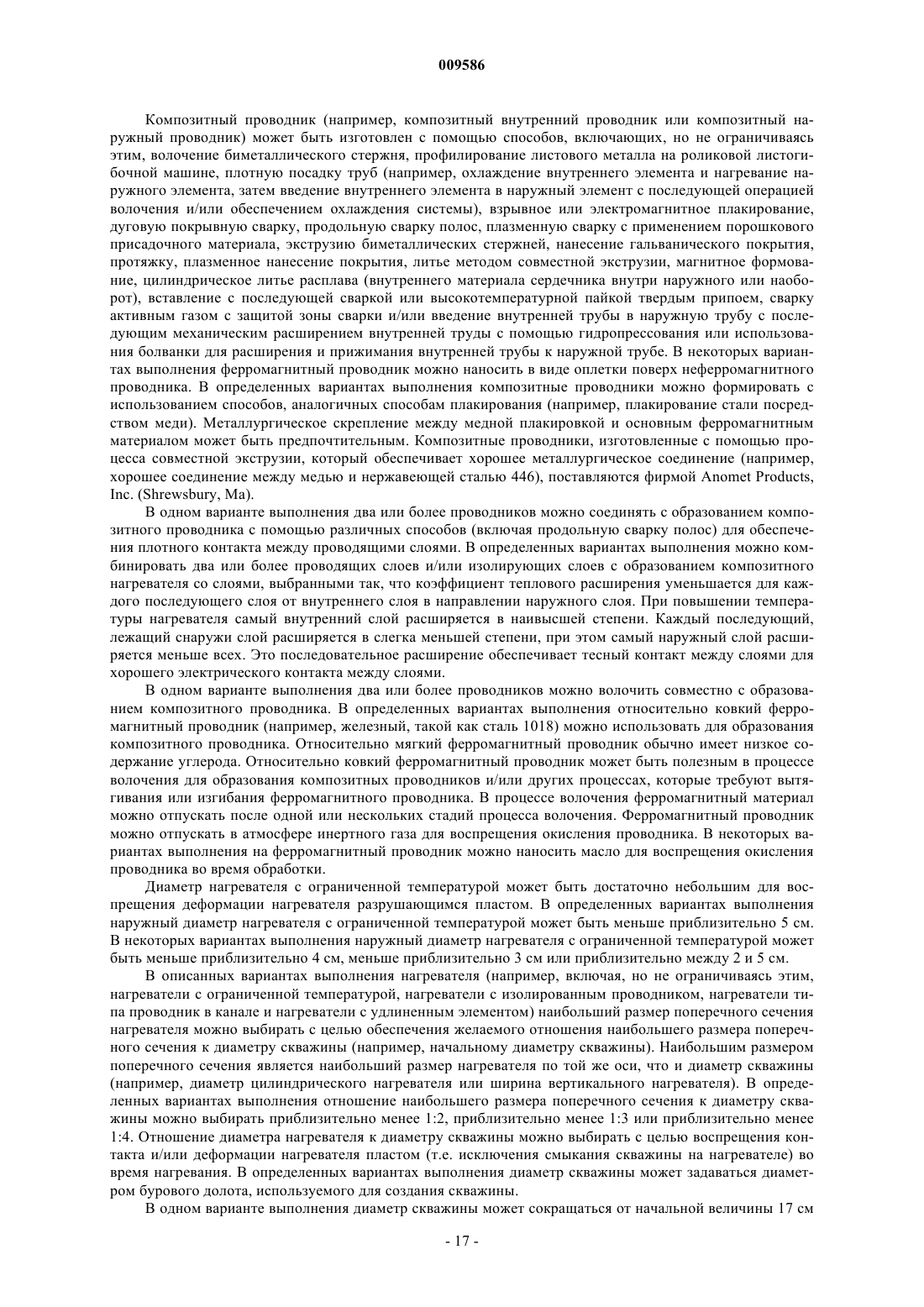 009586

Композитный проводник (например, композитный внутренний проводник или композитный наружный проводник) может быть изготовлен с помощью способов, включающих, но не ограничиваясь этим, волочение биметаллического стержня, профилирование листового металла на роликовой листогибочной машине, плотную посадку труб (например, охлаждение внутреннего элемента и нагревание наружного элемента, затем введение внутреннего элемента в наружный элемент с последующей операцией волочения и/или обеспечением охлаждения системы), взрывное или электромагнитное плакирование, дуговую покрывную сварку, продольную сварку полос, плазменную сварку с применением порошкового присадочного материала, экструзию биметаллических стержней, нанесение гальванического покрытия, протяжку, плазменное нанесение покрытия, литье методом совместной экструзии, магнитное формование, цилиндрическое литье расплава (внутреннего материала сердечника внутри наружного или наоборот), вставление с последующей сваркой или высокотемпературной пайкой твердым припоем, сварку активным газом с защитой зоны сварки и/или введение внутренней трубы в наружную трубу с последующим механическим расширением внутренней трубы с помощью гидропрессования или использования болванки для расширения и прижимания внутренней трубы к наружной трубе. В некоторых вариантах выполнения ферромагнитный проводник можно наносить в виде оплетки поверх неферромагнитного проводника. В определенных вариантах выполнения композитные проводники можно формировать с использованием способов, аналогичных способам плакирования (например, плакирование стали посредством меди). Металлургическое скрепление между медной плакировкой и основным ферромагнитным материалом может быть предпочтительным. Композитные проводники, изготовленные с помощью процесса совместной экструзии, который обеспечивает хорошее металлургическое соединение (например, хорошее соединение между медью и нержавеющей сталью 446), поставляются фирмой Anomet Products, Inc. (Shrewsbury, Ma).

В одном варианте выполнения два или более проводников можно соединять с образованием композитного проводника с помощью различных способов (включая продольную сварку полос) для обеспечения плотного контакта между проводящими слоями. В определенных вариантах выполнения можно комбинировать два или более проводящих слоев и/или изолирующих слоев с образованием композитного нагревателя со слоями, выбранными так, что коэффициент теплового расширения уменьшается для каждого последующего слоя от внутреннего слоя в направлении наружного слоя. При повышении температуры нагревателя самый внутренний слой расширяется в наивысшей степени. Каждый последующий, лежащий снаружи слой расширяется в слегка меньшей степени, при этом самый наружный слой расширяется меньше всех. Это последовательное расширение обеспечивает тесный контакт между слоями для хорошего электрического контакта между слоями.

В одном варианте выполнения два или более проводников можно волочить совместно с образованием композитного проводника. В определенных вариантах выполнения относительно ковкий ферромагнитный проводник (например, железный, такой как сталь 1018) можно использовать для образования композитного проводника. Относительно мягкий ферромагнитный проводник обычно имеет низкое содержание углерода. Относительно ковкий ферромагнитный проводник может быть полезным в процессе волочения для образования композитных проводников и/или других процессах, которые требуют вытягивания или изгибания ферромагнитного проводника. В процессе волочения ферромагнитный материал можно отпускать после одной или нескольких стадий процесса волочения. Ферромагнитный проводник можно отпускать в атмосфере инертного газа для воспрещения окисления проводника. В некоторых вариантах выполнения на ферромагнитный проводник можно наносить масло для воспрещения окисления проводника во время обработки.

Диаметр нагревателя с ограниченной температурой может быть достаточно небольшим для воспрещения деформации нагревателя разрушающимся пластом. В определенных вариантах выполнения наружный диаметр нагревателя с ограниченной температурой может быть меньше приблизительно 5 см. В некоторых вариантах выполнения наружный диаметр нагревателя с ограниченной температурой может быть меньше приблизительно 4 см, меньше приблизительно 3 см или приблизительно между 2 и 5 см.

В описанных вариантах выполнения нагревателя (например, включая, но не ограничиваясь этим, нагреватели с ограниченной температурой, нагреватели с изолированным проводником, нагреватели типа проводник в канале и нагреватели с удлиненным элементом) наибольший размер поперечного сечения нагревателя можно выбирать с целью обеспечения желаемого отношения наибольшего размера поперечного сечения к диаметру скважины (например, начальному диаметру скважины). Наибольшим размером поперечного сечения является наибольший размер нагревателя по той же оси, что и диаметр скважины (например, диаметр цилиндрического нагревателя или ширина вертикального нагревателя). В определенных вариантах выполнения отношение наибольшего размера поперечного сечения к диаметру скважины можно выбирать приблизительно менее 1:2, приблизительно менее 1:3 или приблизительно менее 1:4. Отношение диаметра нагревателя к диаметру скважины можно выбирать с целью воспрещения контакта и/или деформации нагревателя пластом (т.е. исключения смыкания скважины на нагревателе) во время нагревания. В определенных вариантах выполнения диаметр скважины может задаваться диаметром бурового долота, используемого для создания скважины.

В одном варианте выполнения диаметр скважины может сокращаться от начальной величины 17 см

- 17 -